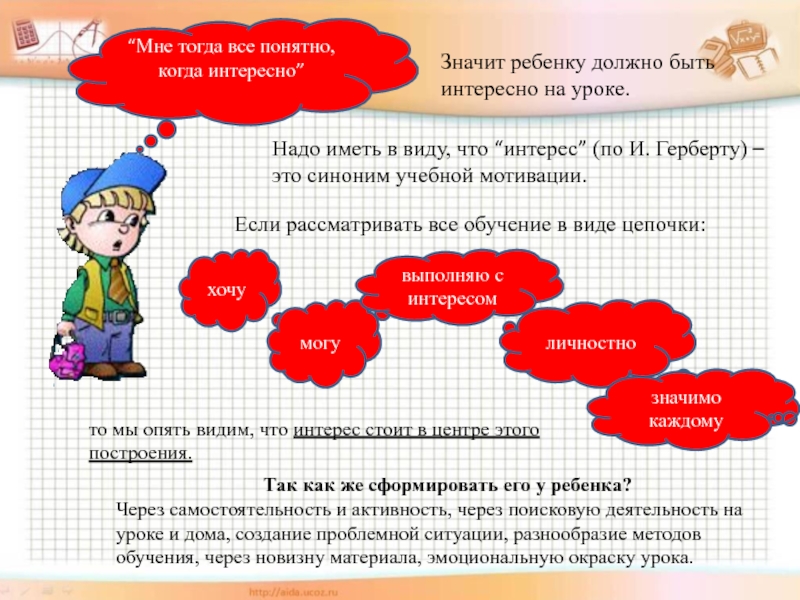 “Мне тогда все понятно, когда интересно”

Значит ребенку должно быть интересно на уроке.

Надо иметь в виду, что “интерес” (по И. Герберту) – это синоним учебной мотивации.

Если рассматривать все обучение в виде цепочки:

хочу

могу

выполняю с интересом

личностно

значимо каждому

то мы опять видим, что интерес стоит в центре этого построения.

Так как же сформировать его у ребенка?

Через самостоятельность и активность, через поисковую деятельность на уроке и дома, создание проблемной ситуации, разнообразие методов обучения, через новизну материала, эмоциональную окраску урока.

http://aida.ucoz.ru